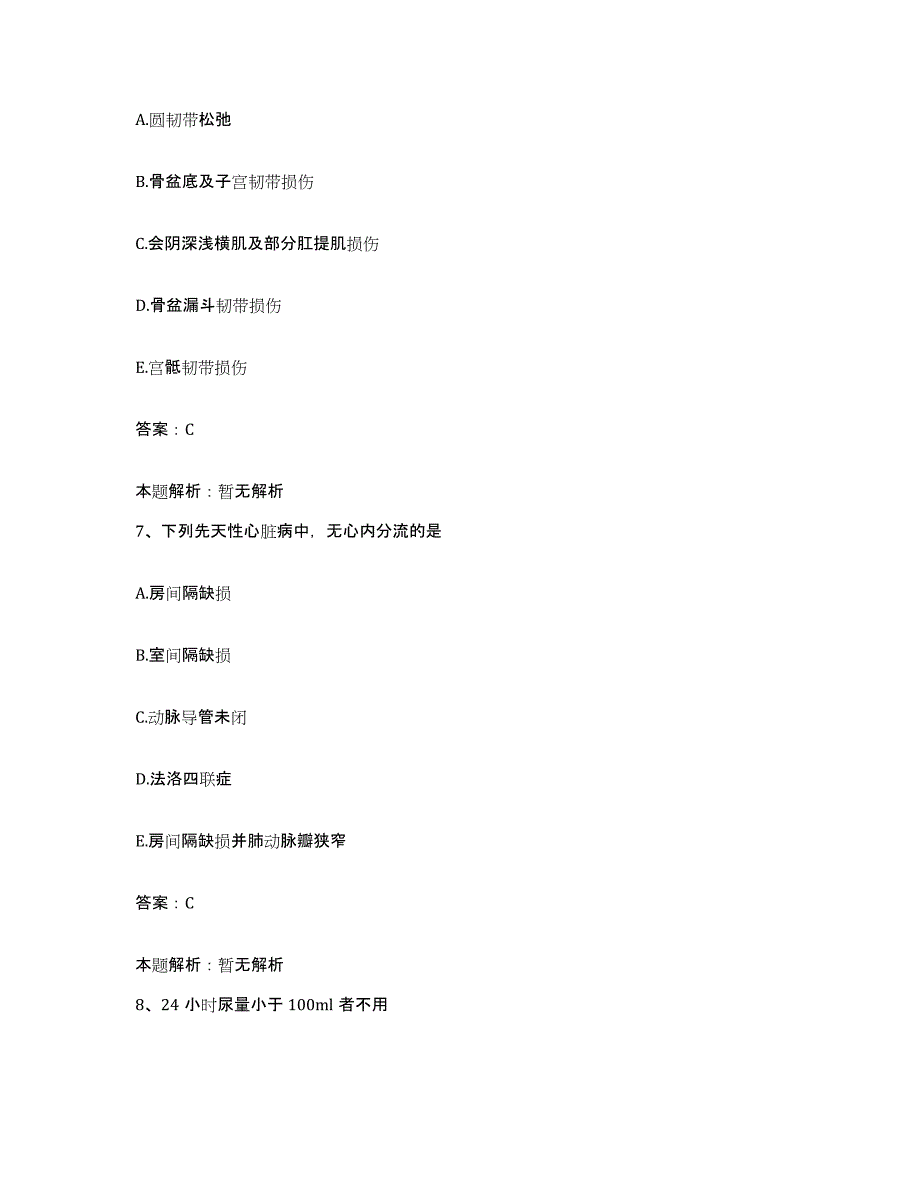 A.圆韧带松弛

B.骨盆底及子宫韧带损伤

C.会阴深浅横肌及部分肛提肌损伤

D.骨盆漏斗韧带损伤

E.宫骶韧带损伤

答案：C

本题解析：暂无解析

7、下列先天性心脏病中，无心内分流的是

A.房间隔缺损

B.室间隔缺损

C.动脉导管未闭

D.法洛四联症

E.房间隔缺损并肺动脉瓣狭窄

答案：C

本题解析：暂无解析

8、24 小时尿量小于 100ml 者不用